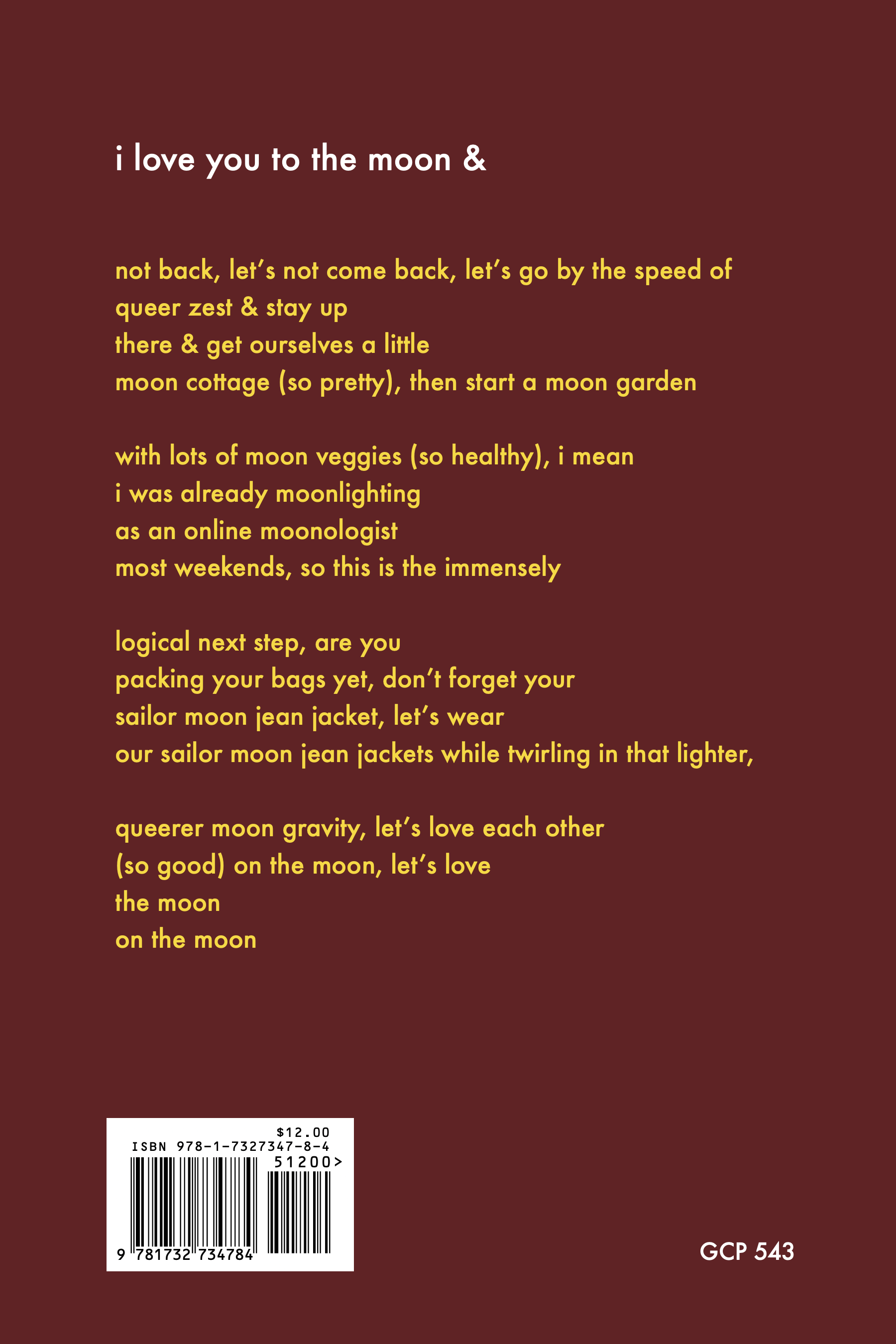 i love you to the moon &

not back, let’s not come back, let’s go by the speed of
queer zest & stay up
there & get ourselves a little
moon cottage (so pretty), then start a moon garden

with lots of moon veggies (so healthy), i mean
i was already moonlighting
as an online moonologist
most weekends, so this is the immensely

logical next step, are you
packing your bags yet, don’t forget your
sailor moon jean jacket, let’s wear
our sailor moon jean jackets while twirling in that lighter,

queerer moon gravity, let’s love each other
(so good) on the moon, let’s love
the moon
on the moon

$12.00
ISBN 978-1-7327347-8-4
51200>
9 781732 734784

GCP 543